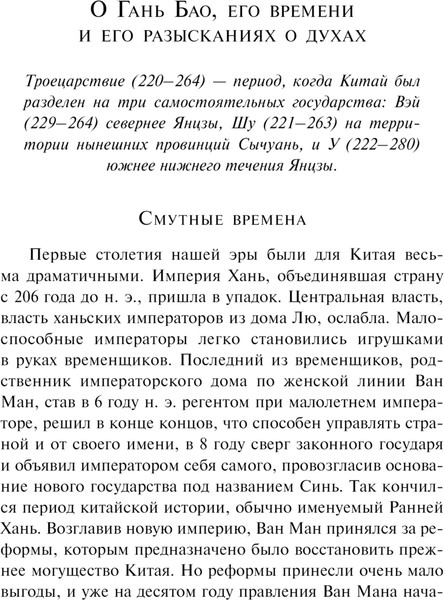 О Гань Бао, его времени и его разысканиях о духах

Троецарствие (220–264) — период, когда Китай был разделен на три самостоятельных государства: Вэй (229–264) севернее Янцзы, Шу (221–263) на территории нынешних провинций Сычуань, и У (222–280) южнее нижнего течения Янцзы.

Смутные времена

Первые столетия нашей эры были для Китая весьма драматичными. Империя Хань, объединявшая страну с 206 года до н. э., пришла в упадок. Центральная власть, власть ханьских императоров из дома Лю, ослабла. Малоспособные императоры легко становились игрушками в руках временщиков. Последний из временщиков, родственник императорского дома по женской линии Ван Ман, став в 6 году н. э. регентом при малолетнем императоре, решил в конце концов, что способен управлять страной и от своего имени, в 8 году сверг законного государя и объявил императором себя самого, провозгласив основание нового государства под названием Синь. Так кончился период китайской истории, обычно именуемый Ранней Хань. Возглавив новую империю, Ван Ман принялся за реформы, которым предназначено было восстановить прежнее могущество Китая. Но реформы принесли очень мало выгоды, и уже на десятом году правления Ван Мана нача-